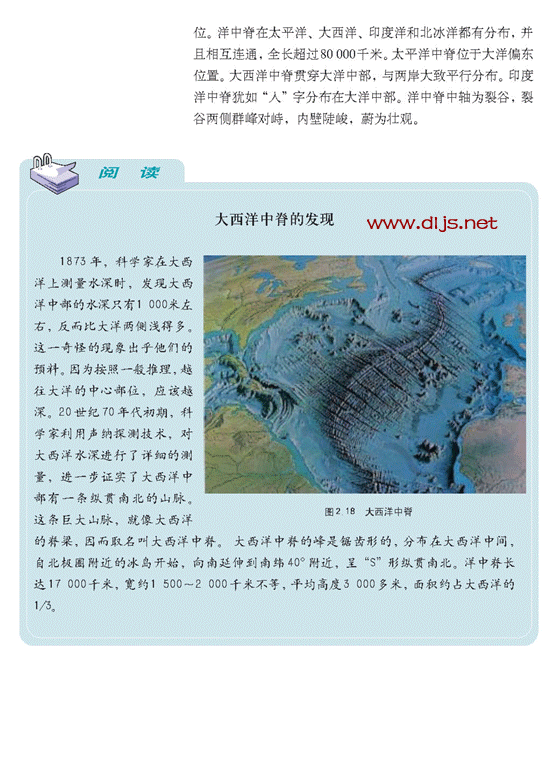 位。洋中脊在太平洋、大西洋、印度洋和北冰洋都有分布，并且相互连通，全长超过80 000千米。太平洋中脊位于大洋偏东位置。大西洋中脊贯穿大洋中部，与两岸大致平行分布。印度洋中脊犹如“人”字分布在大洋中部。洋中脊中轴为裂谷，裂谷两侧群峰对峙，内壁陡峻，蔚为壮观。

阅 读

大西洋中脊的发现

www.dljs.net

1873年，科学家在大西洋上测量水深时，发现大西洋中部的水深只有1 000米左右，反而比大洋两侧浅得多。这一奇怪的现象出乎他们的预料。因为按照一般推理，越往大洋的中心部位，应该越深。20世纪70年代初期，科学家利用声纳探测技术，对大西洋水深进行了详细的测量，进一步证实了大西洋中部有一条纵贯南北的山脉。这条巨大山脉，就像大西洋的脊梁，因而取名叫大西洋中脊。大西洋中脊的峰是锯齿形的，分布在大西洋中间，自北极圈附近的冰岛开始，向南延伸到南纬40°附近，呈“S”形纵贯南北。洋中脊长达17 000千米，宽约1 500～2 000千米不等，平均高度3 000多米，面积约占大西洋的1/3。

图2.18 大西洋中脊